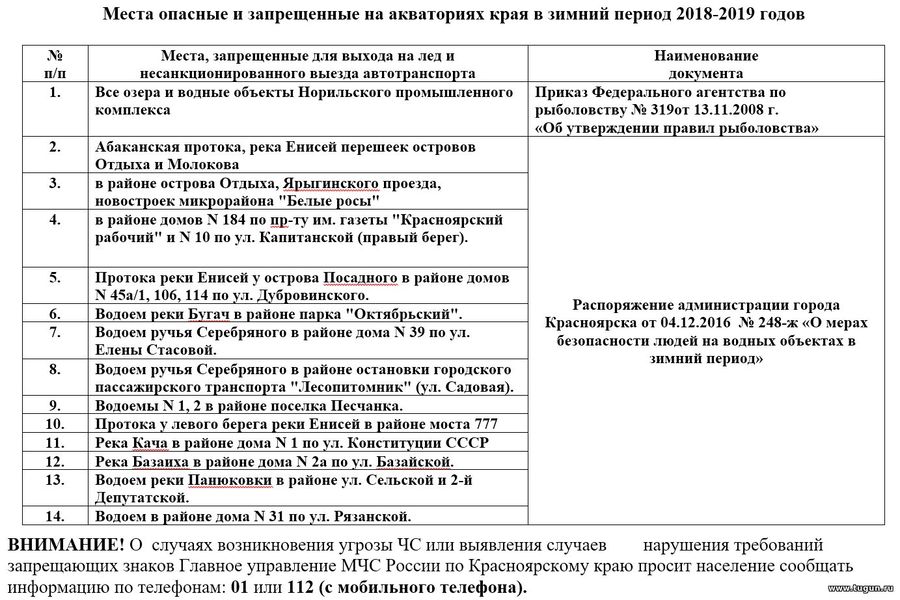 Места опасные и запрещенные на акваториях края в зимний период 2018-2019 годов

| № п/п | Места, запрещенные для выхода на лед и несанкционированного выезда автотранспорта | Наименование документа |
|---|---|---|
| 1. | Все озера и водные объекты Норильского промышленного комплекса | Приказ Федерального агентства по рыболовству № 319от 13.11.2008 г. «Об утверждении правил рыболовства» |
| 2. | Абаканская протока, река Енисей перешеек островов Отдыха и Молокова | Распоряжение администрации города Красноярска от 04.12.2016 № 248-ж «О мерах безопасности людей на водных объектах в зимний период» |
| 3. | в районе острова Отдыха, Ярыгинского проезда, новостроек микрорайона "Белые росы" | |
| 4. | в районе домов N 184 по пр-ту им. газеты "Красноярский рабочий" и N 10 по ул. Капитанской (правый берег). | |
| 5. | Протока реки Енисей у острова Посадного в районе домов N 45а/1, 106, 114 по ул. Дубровинского. | |
| 6. | Водоем реки Бугач в районе парка "Октябрьский". | |
| 7. | Водоем ручья Серебряного в районе дома N 39 по ул. Елены Стасовой. | |
| 8. | Водоем ручья Серебряного в районе остановки городского пассажирского транспорта "Лесопитомник" (ул. Садовая). | |
| 9. | Водоемы N 1, 2 в районе поселка Песчанка. | |
| 10. | Протока у левого берега реки Енисей в районе моста 777 | |
| 11. | Река Кача в районе дома N 1 по ул. Конституции СССР | |
| 12. | Река Базаиха в районе дома N 2а по ул. Базайской. | |
| 13. | Водоем реки Панюковки в районе ул. Сельской и 2-й Депутатской. | |
| 14. | Водоем в районе дома N 31 по ул. Рязанской. | |

ВНИМАНИЕ! О случаях возникновения угрозы ЧС или выявления случаев нарушения требований запрещающих знаков Главное управление МЧС России по Красноярскому краю просит население сообщать информацию по телефонам: 01 или 112 (с мобильного телефона).

www.tugun.ru